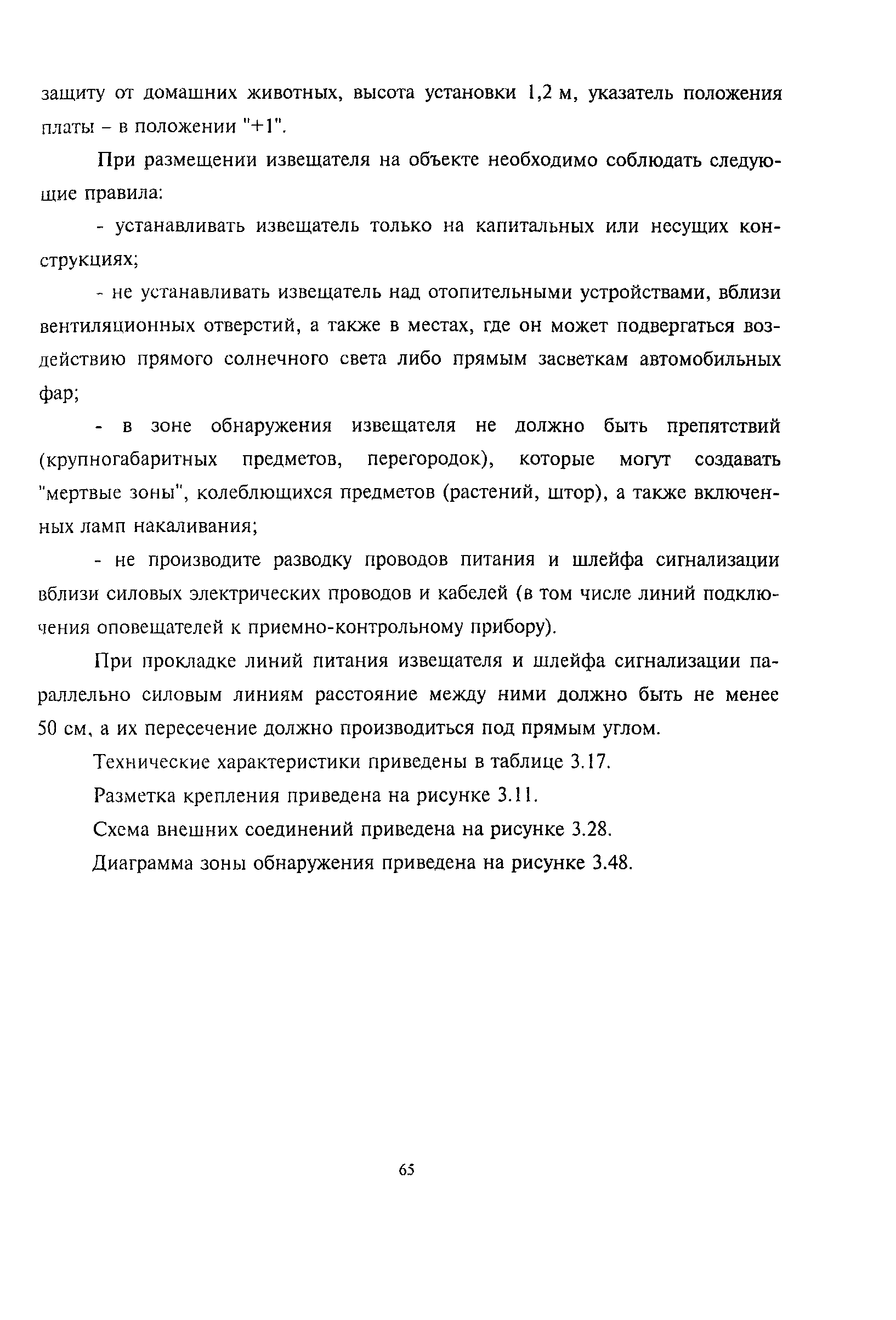 защиту от домашних животных, высота установки 1,2 м, указатель положения платы – в положении "+1".

При размещении извещателя на объекте необходимо соблюдать следующие правила:

- устанавливать извещатель только на капитальных или несущих конструкциях;

- не устанавливать извещатель над отопительными устройствами, вблизи вентиляционных отверстий, а также в местах, где он может подвергаться воздействию прямого солнечного света либо прямым засветкам автомобильных фар;

- в зоне обнаружения извещателя не должно быть препятствий (крупногабаритных предметов, перегородок), которые могут создавать "мертвые зоны", колеблющихся предметов (растений, штор), а также включенных ламп накаливания;

- не производите разводку проводов питания и шлейфа сигнализации вблизи силовых электрических проводов и кабелей (в том числе линий подключения оповещателей к приемно-контрольному прибору).

При прокладке линий питания извещателя и шлейфа сигнализации параллельно силовым линиям расстояние между ними должно быть не менее 50 см, а их пересечение должно производиться под прямым углом.

Технические характеристики приведены в таблице 3.17.

Разметка крепления приведена на рисунке 3.11.

Схема внешних соединений приведена на рисунке 3.28.

Диаграмма зоны обнаружения приведена на рисунке 3.48.

65